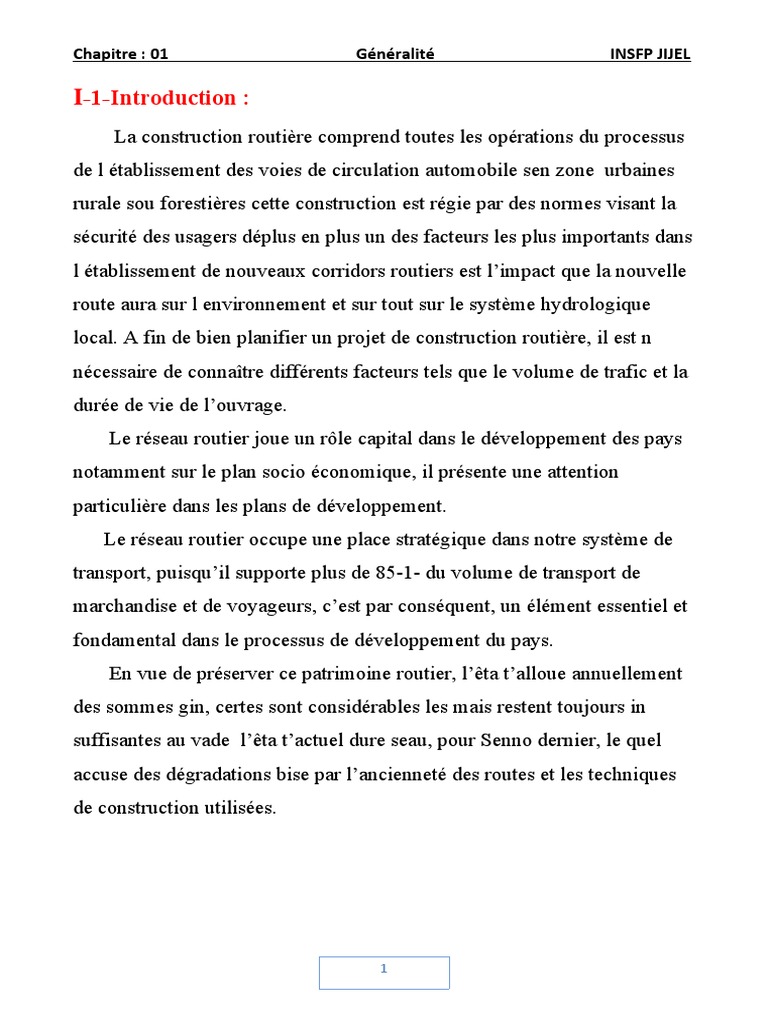 Chapitre : 01 Généralité INSFP JIJEL

I-1-Introduction :

La construction routière comprend toutes les opérations du processus de l établissement des voies de circulation automobile sen zone urbaines rurale sou forestières cette construction est régie par des normes visant la sécurité des usagers déplus en plus un des facteurs les plus importants dans l établissement de nouveaux corridors routiers est l'impact que la nouvelle route aura sur l environnement et sur tout sur le système hydrologique local. A fin de bien planifier un projet de construction routière, il est n nécessaire de connaître différents facteurs tels que le volume de trafic et la durée de vie de l'ouvrage.

Le réseau routier joue un rôle capital dans le développement des pays notamment sur le plan socio économique, il présente une attention particulière dans les plans de développement.

Le réseau routier occupe une place stratégique dans notre système de transport, puisqu'il supporte plus de 85-1- du volume de transport de marchandise et de voyageurs, c'est par conséquent, un élément essentiel et fondamental dans le processus de développement du pays.

En vue de préserver ce patrimoine routier, l'êta t'alloue annuellement des sommes gin, certes sont considérables les mais restent toujours in suffisantes au vade l'êta t'actuel dure seau, pour Senno dernier, le quel accuse des dégradations bise par l'ancienneté des routes et les techniques de construction utilisées.

1